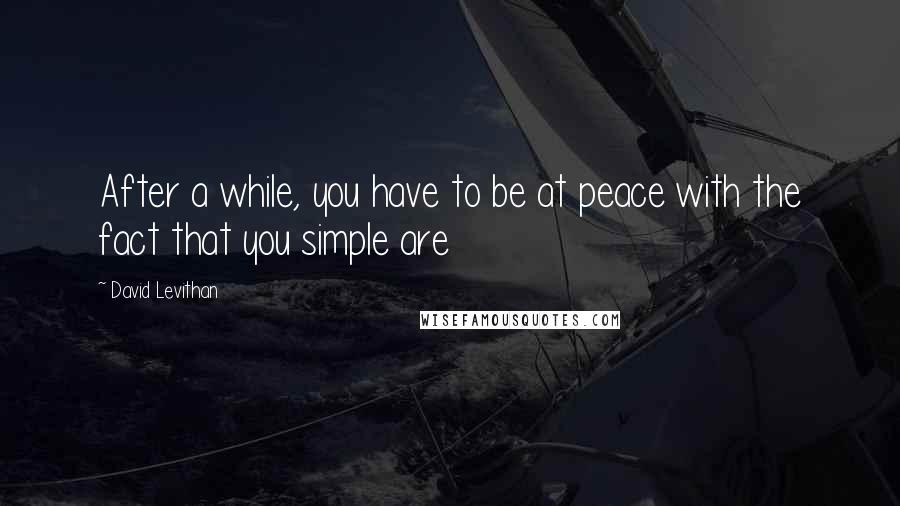 After a while, you have to be at peace with the fact that you simple are

~ David Levithan

WISEFAMOUSQUOTES.COM